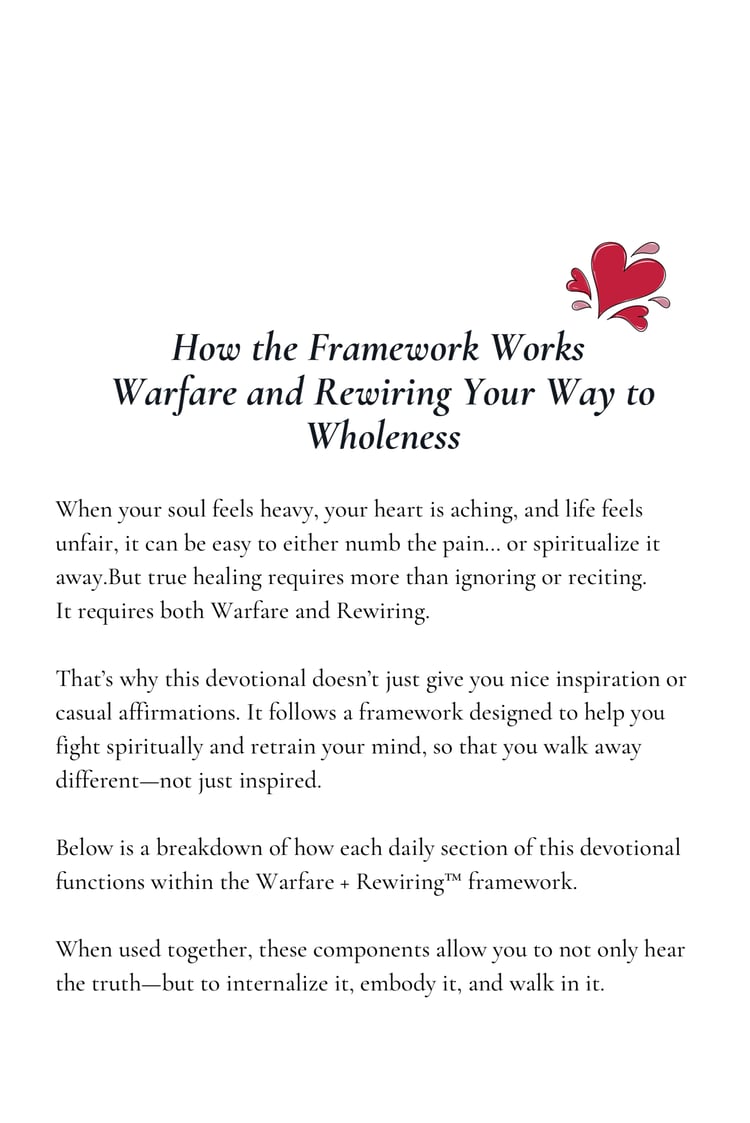 How the Framework Works
Warfare and Rewiring Your Way to Wholeness

When your soul feels heavy, your heart is aching, and life feels unfair, it can be easy to either numb the pain... or spiritualize it away.But true healing requires more than ignoring or reciting. It requires both Warfare and Rewiring.

That's why this devotional doesn't just give you nice inspiration or casual affirmations. It follows a framework designed to help you fight spiritually and retrain your mind, so that you walk away different—not just inspired.

Below is a breakdown of how each daily section of this devotional functions within the Warfare + Rewiring™ framework.

When used together, these components allow you to not only hear the truth—but to internalize it, embody it, and walk in it.